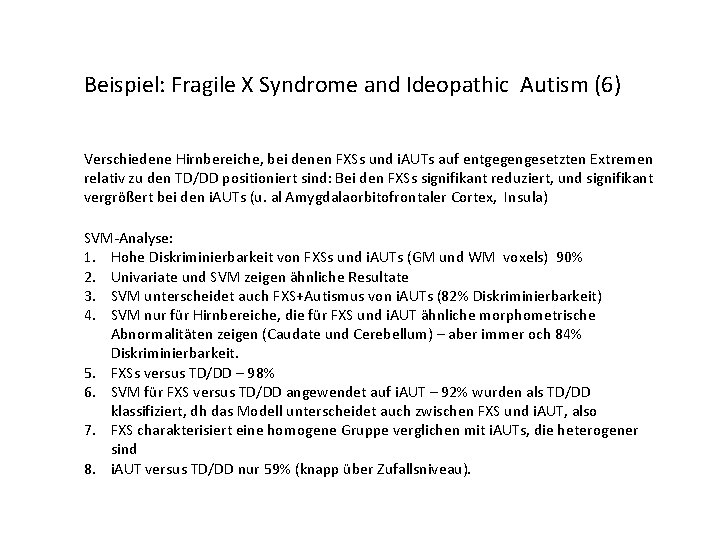 Beispiel: Fragile X Syndrome and Ideopathic Autism (6)

Verschiedene Hirnbereiche, bei denen FXSs und iAUTs auf entgegengesetzten Extremen relativ zu den TD/DD positioniert sind: Bei den FXSs signifikant reduziert, und signifikant vergrößert bei den iAUTs (u. al Amygdalaorbitofrontaler Cortex, Insula)

SVM-Analyse:
1. Hohe Diskriminierbarkeit von FXSs und iAUTs (GM und WM voxels) 90%
2. Univariate und SVM zeigen ähnliche Resultate
3. SVM unterscheidet auch FXS+Autismus von iAUTs (82% Diskriminierbarkeit)
4. SVM nur für Hirnbereiche, die für FXS und iAUT ähnliche morphometrische Abnormalitäten zeigen (Caudate und Cerebellum) – aber immer och 84% Diskriminierbarkeit.
5. FXSs versus TD/DD – 98%
6. SVM für FXS versus TD/DD angewendet auf iAUT – 92% wurden als TD/DD klassifiziert, dh das Modell unterscheidet auch zwischen FXS und iAUT, also
7. FXS charakterisiert eine homogene Gruppe verglichen mit iAUTs, die heterogener sind
8. iAUT versus TD/DD nur 59% (knapp über Zufallsniveau).